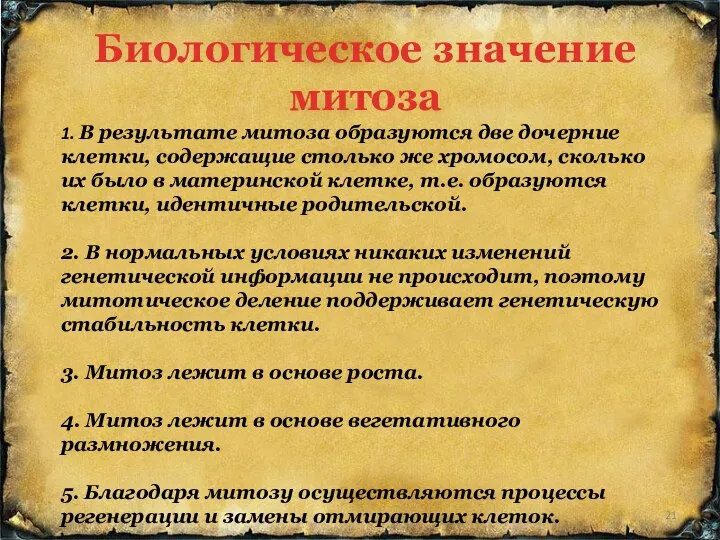 Биологическое значение митоза

1. В результате митоза образуются две дочерние клетки, содержащие столько же хромосом, сколько их было в материнской клетке, т.е. образуются клетки, идентичные родительской.

2. В нормальных условиях никаких изменений генетической информации не происходит, поэтому митотическое деление поддерживает генетическую стабильность клетки.

3. Митоз лежит в основе роста.

4. Митоз лежит в основе вегетативного размножения.

5. Благодаря митозу осуществляются процессы регенерации и замены отмирающих клеток.

21